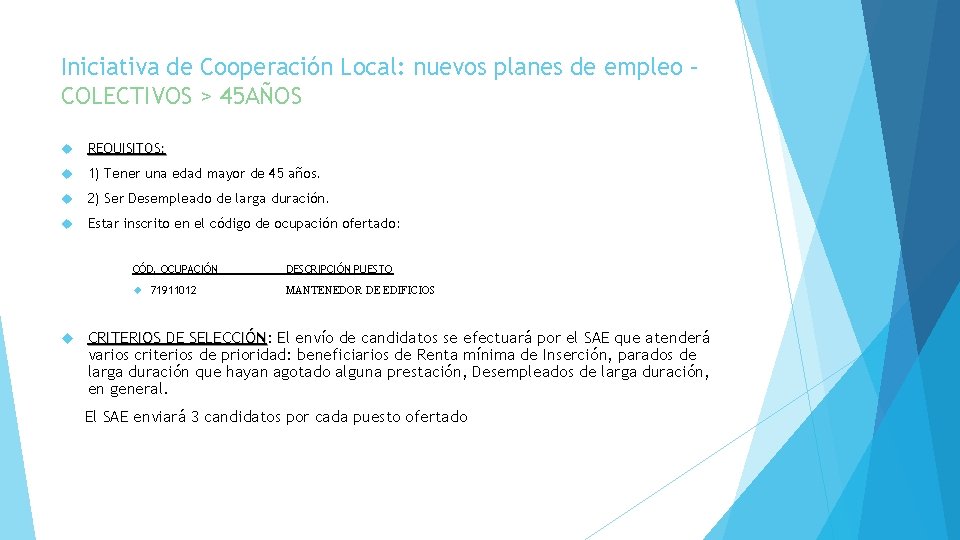 Iniciativa de Cooperación Local: nuevos planes de empleo – COLECTIVOS > 45AÑOS

REQUISITOS:

1) Tener una edad mayor de 45 años.

2) Ser Desempleado de larga duración.

Estar inscrito en el código de ocupación ofertado:

| CÓD. OCUPACIÓN | DESCRIPCIÓN PUESTO |
|---|---|
| 71911012 | MANTENEDOR DE EDIFICIOS |

CRITERIOS DE SELECCIÓN: El envío de candidatos se efectuará por el SAE que atenderá varios criterios de prioridad: beneficiarios de Renta mínima de Inserción, parados de larga duración que hayan agotado alguna prestación, Desempleados de larga duración, en general.

El SAE enviará 3 candidatos por cada puesto ofertado